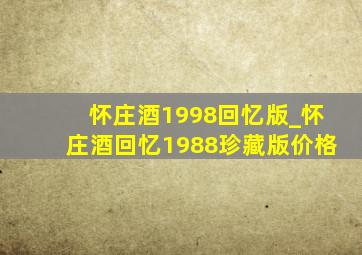 怀庄酒1998回忆版_怀庄酒回忆1988珍藏版价格